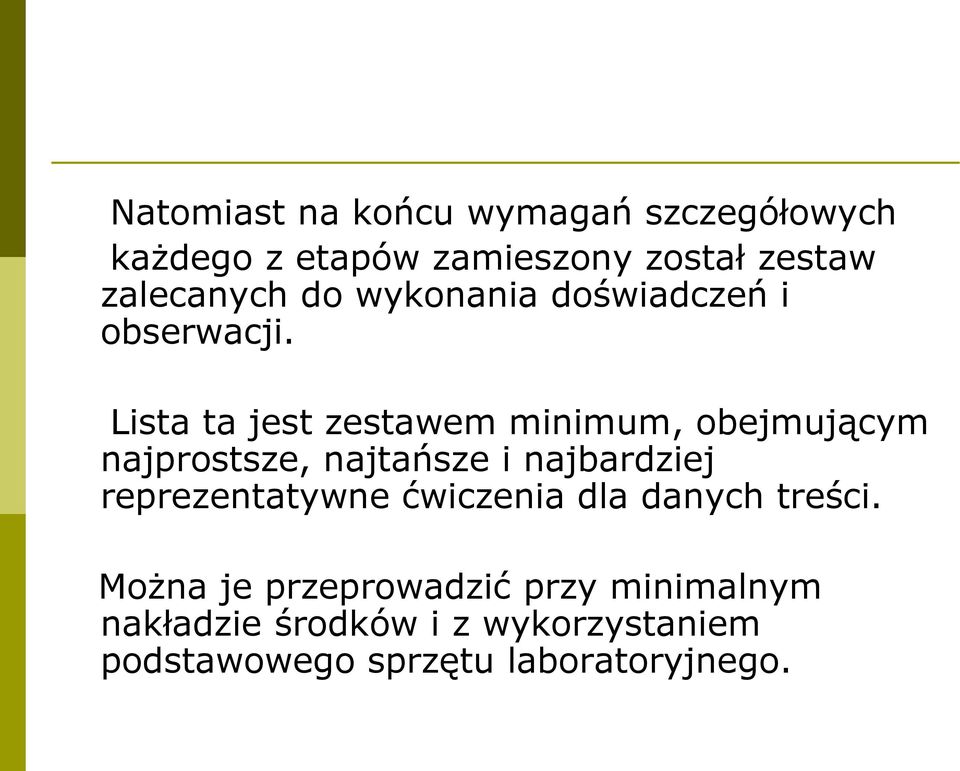 Natomiast na końcu wymagań szczegółowych każdego z etapów zamieszony został zestaw zalecanych do wykonania doświadczeń i obserwacji.

Lista ta jest zestawem minimum, obejmującym najprostsze, najtańsze i najbardziej reprezentatywne ćwiczenia dla danych treści.

Można je przeprowadzić przy minimalnym nakładzie środków i z wykorzystaniem podstawowego sprzętu laboratoryjnego.